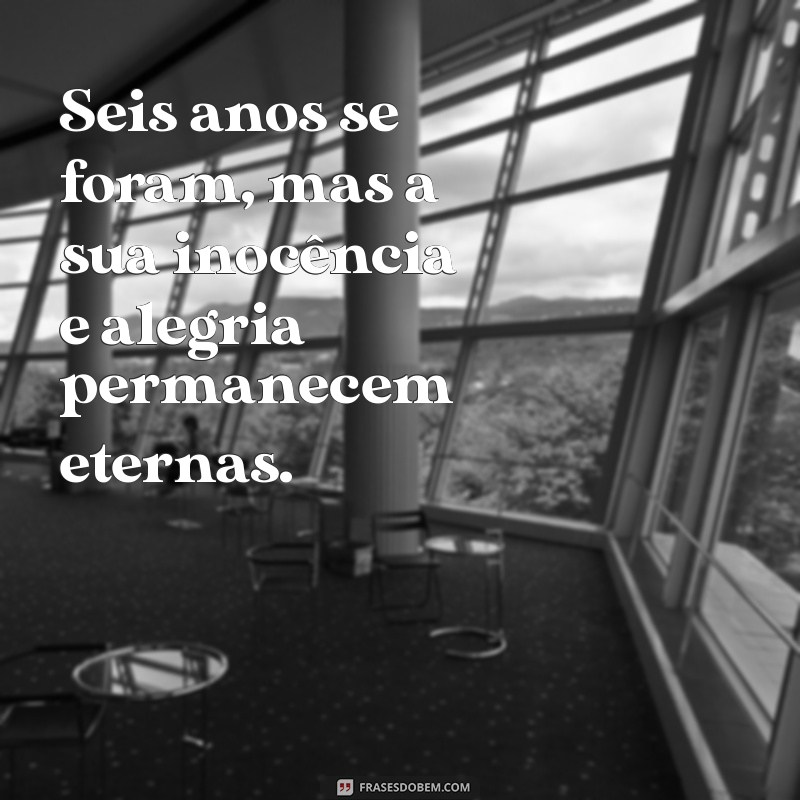 Seis anos se foram, mas a sua inocência e alegria permanecem eternas.

FRASESDOBEM.COM